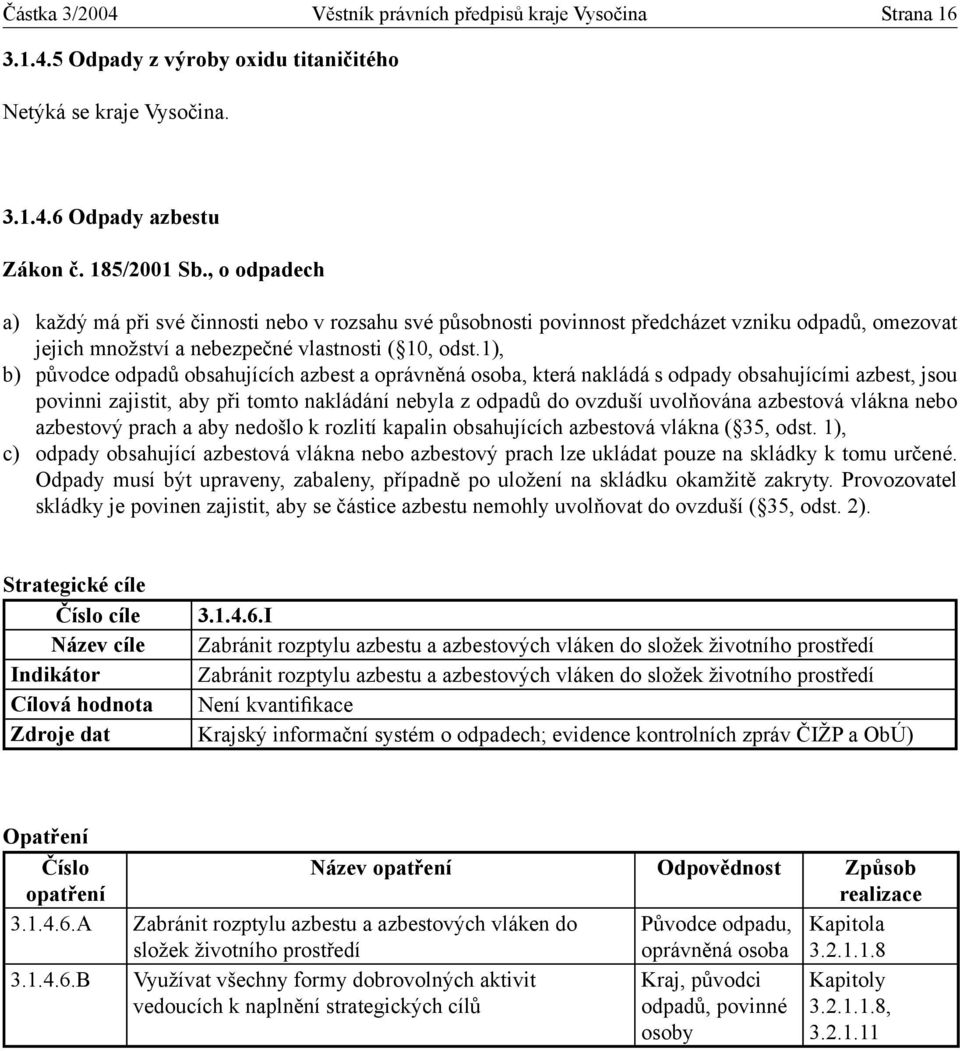 Částka 3/2004 Věstník právních předpisů kraje Vysočina Strana 16

3.1.4.5 Odpady z výroby oxidu titaničitého

Netýká se kraje Vysočina.

3.1.4.6 Odpady azbestu

Zákon č. 185/2001 Sb., o odpadech

a) každý má při své činnosti nebo v rozsahu své působnosti povinnost předcházet vzniku odpadů, omezovat jejich množství a nebezpečné vlastnosti ( 10, odst.1),
b) původce odpadů obsahujících azbest a oprávněná osoba, která nakládá s odpady obsahujícími azbest, jsou povinni zajistit, aby při tomto nakládání nebyla z odpadů do ovzduší uvolňována azbestová vlákna nebo azbestový prach a aby nedošlo k rozlití kapalin obsahujících azbestová vlákna ( 35, odst. 1),
c) odpady obsahující azbestová vlákna nebo azbestový prach lze ukládat pouze na skládky k tomu určené. Odpady musí být upraveny, zabaleny, případně po uložení na skládku okamžitě zakryty. Provozovatel skládky je povinen zajistit, aby se částice azbestu nemohly uvolňovat do ovzduší ( 35, odst. 2).

Strategické cíle

| Číslo cíle | 3.1.4.6.I |
|---|---|
| Název cíle | Zabránit rozptylu azbestu a azbestových vláken do složek životního prostředí |
| Indikátor | Zabránit rozptylu azbestu a azbestových vláken do složek životního prostředí |
| Cílová hodnota | Není kvantifikace |
| Zdroje dat | Krajský informační systém o odpadech; evidence kontrolních zpráv ČIŽP a ObÚ) |

Opatření

| Číslo opatření | Název opatření | Odpovědnost | Způsob realizace |
|---|---|---|---|
| 3.1.4.6.A | Zabránit rozptylu azbestu a azbestových vláken do složek životního prostředí | Původce odpadu, oprávněná osoba | Kapitola 3.2.1.1.8 |
| 3.1.4.6.B | Využívat všechny formy dobrovolných aktivit vedoucích k naplnění strategických cílů | Kraj, původci odpadů, povinné osoby | Kapitoly 3.2.1.1.8, 3.2.1.11 |